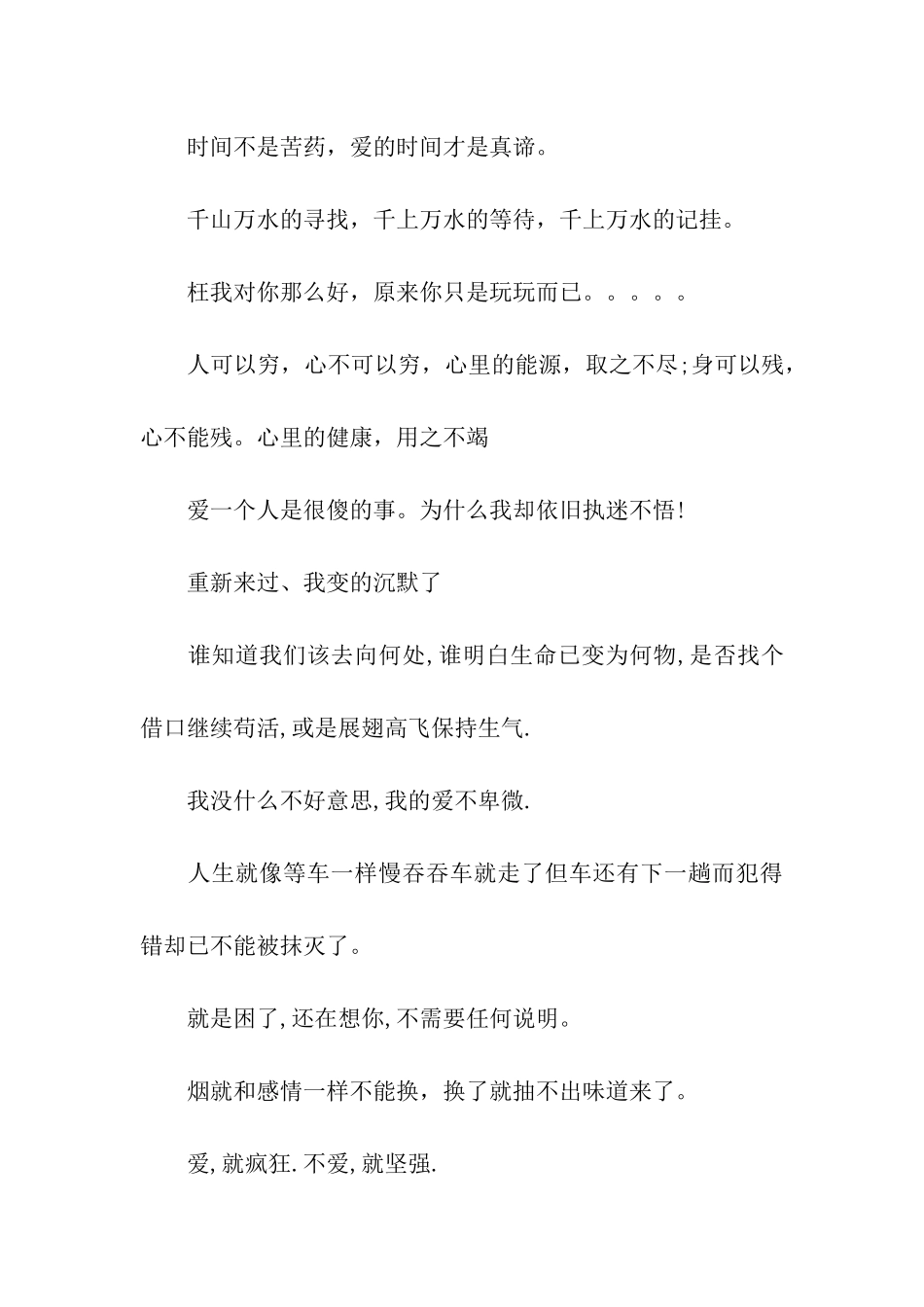 时间不是苦药，爱的时间才是真谛。

千山万水的寻找，千上万水的等待，千上万水的记挂。

枉我对你那么好，原来你只是玩玩而已。。。。。

人可以穷，心不可以穷，心里的能源，取之不尽;身可以残，心不能残。心里的健康，用之不竭

爱一个人是很傻的事。为什么我却依旧执迷不悟!

重新来过、我变的沉默了

谁知道我们该去向何处,谁明白生命已变为何物,是否找个借口继续苟活,或是展翅高飞保持生气.

我没什么不好意思,我的爱不卑微.

人生就像等车一样慢吞吞车就走了但车还有下一趟而犯得错却已不能被抹灭了。

就是困了,还在想你,不需要任何说明。

烟就和感情一样不能换，换了就抽不出味道来了。

爱,就疯狂.不爱,就坚强.